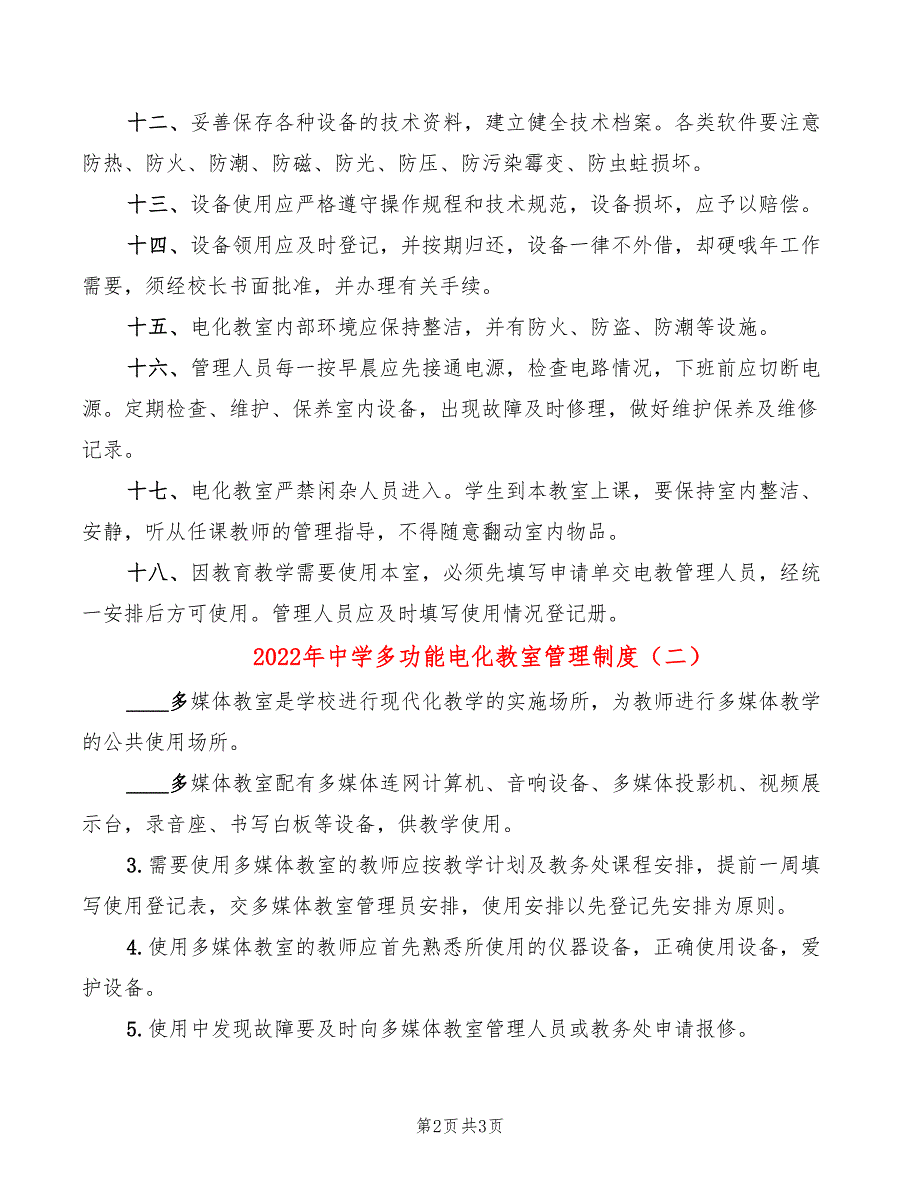 十二、妥善保存各种设备的技术资料，建立健全技术档案。各类软件要注意防热、防火、防潮、防磁、防光、防压、防污染霉变、防虫蛀损坏。

十三、设备使用应严格遵守操作规程和技术规范，设备损坏，应予以赔偿。

十四、设备领用应及时登记，并按期归还，设备一律不外借，却硬哦年工作需要，须经校长书面批准，并办理有关手续。

十五、电化教室内部环境应保持整洁，并有防火、防盗、防潮等设施。

十六、管理人员每一按早晨应先接通电源，检查电路情况，下班前应切断电源。定期检查、维护、保养室内设备，出现故障及时修理，做好维护保养及维修记录。

十七、电化教室严禁闲杂人员进入。学生到本教室上课，要保持室内整洁、安静，听从任课教师的管理指导，不得随意翻动室内物品。

十八、因教育教学需要使用本室，必须先填写申请单交电教管理人员，经统一安排后方可使用。管理人员应及时填写使用情况登记册。

2022年中学多功能电化教室管理制度（二）

____多媒体教室是学校进行现代化教学的实施场所，为教师进行多媒体教学的公共使用场所。

____多媒体教室配有多媒体连网计算机、音响设备、多媒体投影机、视频展示台，录音座、书写白板等设备，供教学使用。

3.需要使用多媒体教室的教师应按教学计划及教务处课程安排，提前一周填写使用登记表，交多媒体教室管理员安排，使用安排以先登记先安排为原则。

4.使用多媒体教室的教师应首先熟悉所使用的仪器设备，正确使用设备，爱护设备。

5.使用中发现故障要及时向多媒体教室管理人员或教务处申请报修。

第2页 共3页